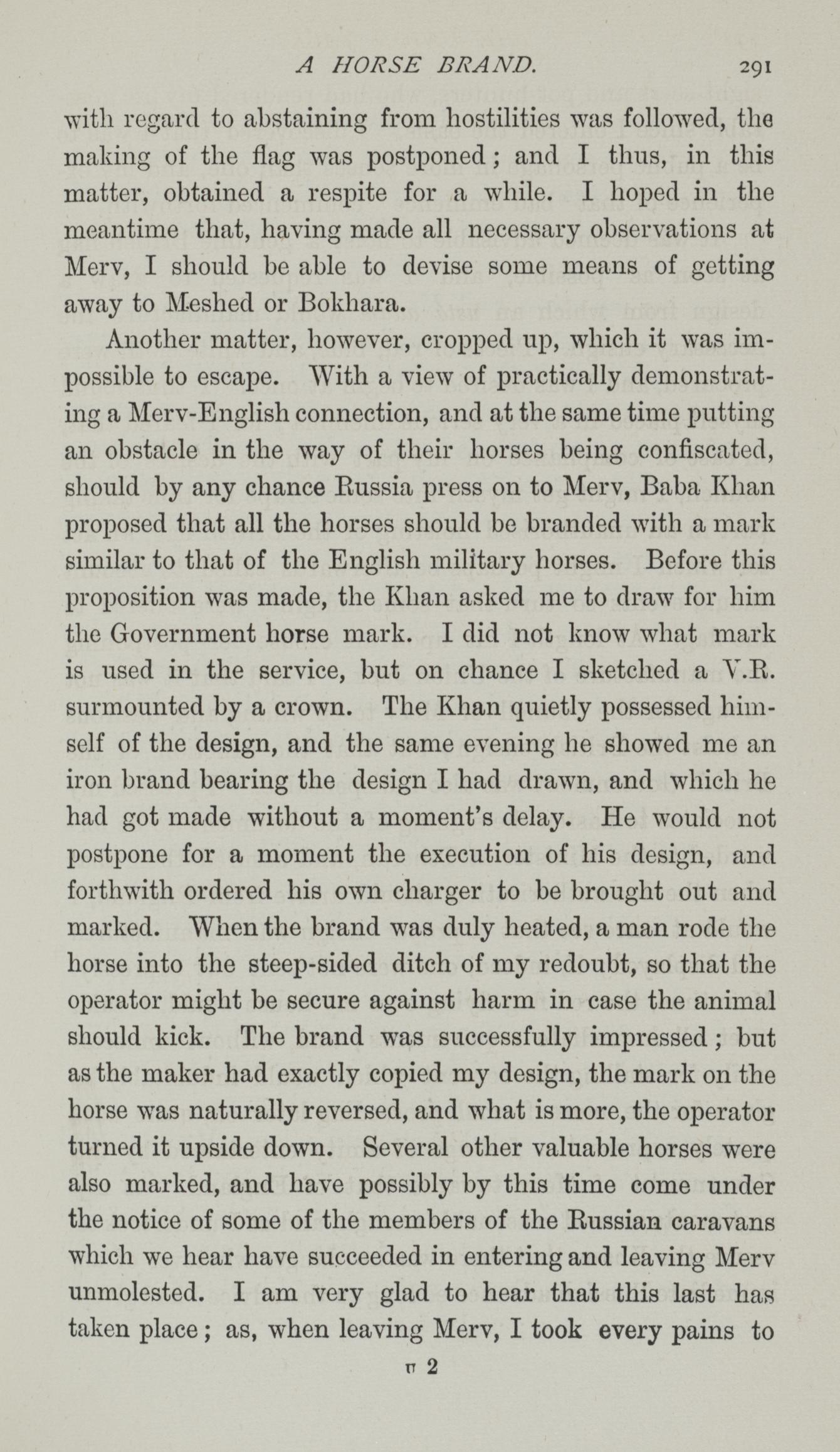 A HORSE BRAND. 291

with regard to abstaining from hostilities was followed, the making of the flag was postponed; and I thus, in this matter, obtained a respite for a while. I hoped in the meantime that, having made all necessary observations at Merv, I should be able to devise some means of getting away to Meshed or Bokhara.

Another matter, however, cropped up, which it was impossible to escape. With a view of practically demonstrating a Merv-English connection, and at the same time putting an obstacle in the way of their horses being confiscated, should by any chance Russia press on to Merv, Baba Khan proposed that all the horses should be branded with a mark similar to that of the English military horses. Before this proposition was made, the Khan asked me to draw for him the Government horse mark. I did not know what mark is used in the service, but on chance I sketched a V.R. surmounted by a crown. The Khan quietly possessed himself of the design, and the same evening he showed me an iron brand bearing the design I had drawn, and which he had got made without a moment's delay. He would not postpone for a moment the execution of his design, and forthwith ordered his own charger to be brought out and marked. When the brand was duly heated, a man rode the horse into the steep-sided ditch of my redoubt, so that the operator might be secure against harm in case the animal should kick. The brand was successfully impressed; but as the maker had exactly copied my design, the mark on the horse was naturally reversed, and what is more, the operator turned it upside down. Several other valuable horses were also marked, and have possibly by this time come under the notice of some of the members of the Russian caravans which we hear have succeeded in entering and leaving Merv unmolested. I am very glad to hear that this last has taken place; as, when leaving Merv, I took every pains to

U 2